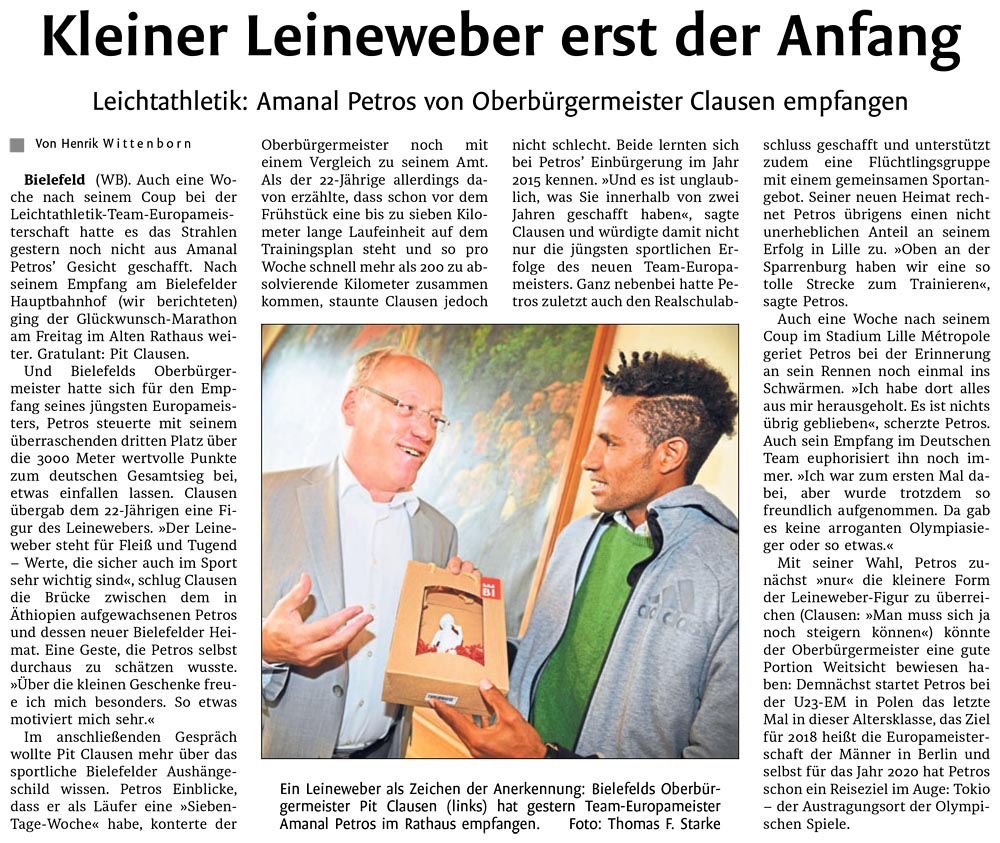 Kleiner Leineweber erst der Anfang

Leichtathletik: Amanal Petros von Oberbürgermeister Clausen empfangen

Von Henrik Wittenborn

Bielefeld (WB). Auch eine Woche nach seinem Coup bei der Leichtathletik-Team-Europameisterschaft hatte es das Strahlen gestern noch nicht aus Amanal Petros' Gesicht geschafft. Nach seinem Empfang am Bielefelder Hauptbahnhof (wir berichteten) ging der Glückwunsch-Marathon am Freitag im Alten Rathaus weiter. Gratulant: Pit Clausen.

Und Bielefelds Oberbürgermeister hatte sich für den Empfang seines jüngsten Europameisters, Petros steuerte mit seinem überraschenden dritten Platz über die 3000 Meter wertvolle Punkte zum deutschen Gesamtsieg bei, etwas einfallen lassen. Clausen übergab dem 22-Jährigen eine Figur des Leinewebers. »Der Leineweber steht für Fleiß und Tugend – Werte, die sicher auch im Sport sehr wichtig sind«, schlug Clausen die Brücke zwischen dem in Äthiopien aufgewachsenen Petros und dessen neuer Bielefelder Heimat. Eine Geste, die Petros selbst durchaus zu schätzen wusste. »Über die kleinen Geschenke freue ich mich besonders. So etwas motiviert mich sehr.«

Im anschließenden Gespräch wollte Pit Clausen mehr über das sportliche Bielefelder Aushängeschild wissen. Petros Einblicke, dass er als Läufer eine »Sieben-Tage-Woche« habe, konterte der Oberbürgermeister noch mit einem Vergleich zu seinem Amt. Als der 22-Jährige allerdings davon erzählte, dass schon vor dem Frühstück eine bis zu sieben Kilometer lange Laufeinheit auf dem Trainingsplan steht und so pro Woche schnell mehr als 200 zu absolvierende Kilometer zusammen kommen, staunte Clausen jedoch nicht schlecht. Beide lernten sich bei Petros' Einbürgerung im Jahr 2015 kennen. »Und es ist unglaublich, was Sie innerhalb von zwei Jahren geschafft haben«, sagte Clausen und würdigte damit nicht nur die jüngsten sportlichen Erfolge des neuen Team-Europameisters. Ganz nebenbei hatte Petros zuletzt auch den Realschulabschluss geschafft und unterstützt zudem eine Flüchtlingsgruppe mit einem gemeinsamen Sportangebot. Seiner neuen Heimat rechnet Petros übrigens einen nicht unerheblichen Anteil an seinem Erfolg in Lille zu. »Oben an der Sparrenburg haben wir eine so tolle Strecke zum Trainieren«, sagte Petros.

Auch eine Woche nach seinem Coup im Stadium Lille Métropole geriet Petros bei der Erinnerung an sein Rennen noch einmal ins Schwärmen. »Ich habe dort alles aus mir herausgeholt. Es ist nichts übrig geblieben«, scherzte Petros. Auch sein Empfang im Deutschen Team euphorisiert ihn noch immer. »Ich war zum ersten Mal dabei, aber wurde trotzdem so freundlich aufgenommen. Da gab es keine arroganten Olympiasieger oder so etwas.«

Mit seiner Wahl, Petros zunächst »nur« die kleinere Form der Leineweber-Figur zu überreichen (Clausen: »Man muss sich ja noch steigern können«) könnte der Oberbürgermeister eine gute Portion Weitsicht bewiesen haben: Demnächst startet Petros bei der U23-EM in Polen das letzte Mal in dieser Altersklasse, das Ziel für 2018 heißt die Europameisterschaft der Männer in Berlin und selbst für das Jahr 2020 hat Petros schon ein Reiseziel im Auge: Tokio – der Austragungsort der Olympischen Spiele.

Ein Leineweber als Zeichen der Anerkennung: Bielefelds Oberbürgermeister Pit Clausen (links) hat gestern Team-Europameister Amanal Petros im Rathaus empfangen. Foto: Thomas F. Starke